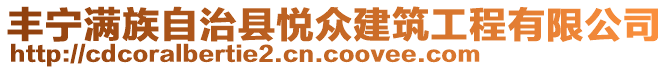 丰宁满族自治县悦众建筑工程有限公司
http://cdcoralbertie2.cn.coovee.com